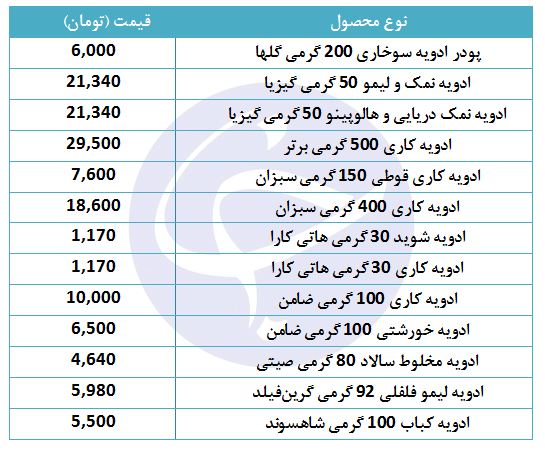 | نوع محصول | قیمت (تومان) |
|---|---|
| پودر ادویه سوخاری 200 گرمی گلها | 6,000 |
| ادویه نمک و لیمو 50 گرمی گیزیا | 21,340 |
| ادویه نمک دریایی و هالوپینو 50 گرمی گیزیا | 21,340 |
| ادویه کاری 500 گرمی برتر | 29,500 |
| ادویه کاری قوطی 150 گرمی سبزان | 7,600 |
| ادویه کاری 400 گرمی سبزان | 18,600 |
| ادویه شوید 30 گرمی هاتی کارا | 1,170 |
| ادویه کاری 30 گرمی هاتی کارا | 1,170 |
| ادویه کاری 100 گرمی ضامن | 10,000 |
| ادویه خورشتی 100 گرمی ضامن | 6,500 |
| ادویه مخلوط سالاد 80 گرمی صیتی | 4,640 |
| ادویه لیمو فلفلی 92 گرمی گرین‌فیلد | 5,980 |
| ادویه کباب 100 گرمی شاهسوند | 5,500 |